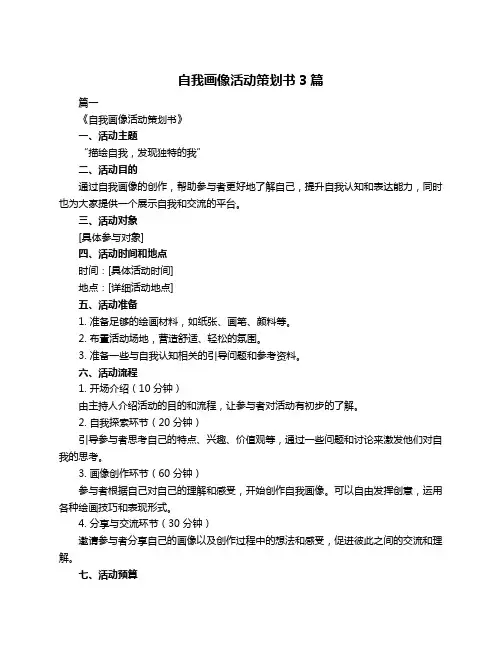 自我画像活动策划书 3 篇

篇一

《自我画像活动策划书》

一、活动主题

“描绘自我，发现独特的我”

二、活动目的

通过自我画像的创作，帮助参与者更好地了解自己，提升自我认知和表达能力，同时也为大家提供一个展示自我和交流的平台。

三、活动对象

[具体参与对象]

四、活动时间和地点

时间：[具体活动时间]

地点：[详细活动地点]

五、活动准备

1. 准备足够的绘画材料，如纸张、画笔、颜料等。

2. 布置活动场地，营造舒适、轻松的氛围。

3. 准备一些与自我认知相关的引导问题和参考资料。

六、活动流程

1. 开场介绍（10 分钟）

由主持人介绍活动的目的和流程，让参与者对活动有初步的了解。

2. 自我探索环节（20 分钟）

引导参与者思考自己的特点、兴趣、价值观等，通过一些问题和讨论来激发他们对自我的思考。

3. 画像创作环节（60 分钟）

参与者根据自己对自己的理解和感受，开始创作自我画像。可以自由发挥创意，运用各种绘画技巧和表现形式。

4. 分享与交流环节（30 分钟）

邀请参与者分享自己的画像以及创作过程中的想法和感受，促进彼此之间的交流和理解。

七、活动预算